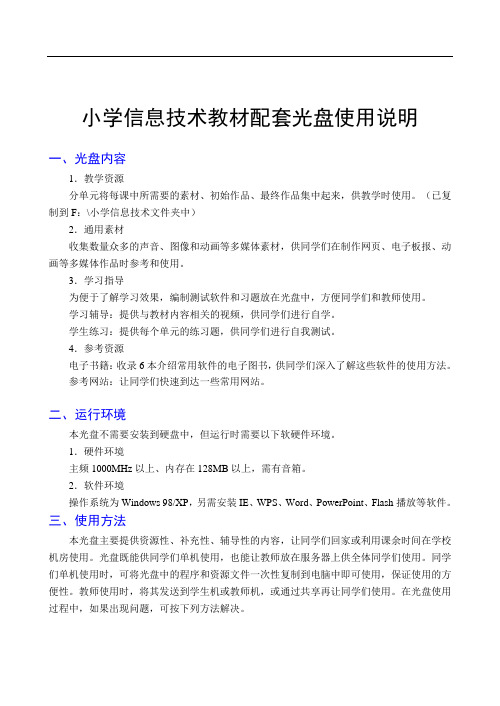 小学信息技术教材配套光盘使用说明

一、光盘内容

1．教学资源

分单元将每课中所需要的素材、初始作品、最终作品集中起来，供教学时使用。（已复制到 F：\小学信息技术文件夹中）

2．通用素材

收集数量众多的声音、图像和动画等多媒体素材，供同学们在制作网页、电子板报、动画等多媒体作品时参考和使用。

3．学习指导

为便于了解学习效果，编制测试软件和习题放在光盘中，方便同学们和教师使用。

学习辅导：提供与教材内容相关的视频，供同学们进行自学。

学生练习：提供每个单元的练习题，供同学们进行自我测试。

4．参考资源

电子书籍：收录 6 本介绍常用软件的电子图书，供同学们深入了解这些软件的使用方法。

参考网站：让同学们快速到达一些常用网站。

二、运行环境

本光盘不需要安装到硬盘中，但运行时需要以下软硬件环境。

1．硬件环境

主频 1000MHz 以上、内存在 128MB 以上，需有音箱。

2．软件环境

操作系统为 Windows 98/XP，另需安装 IE、WPS、Word、PowerPoint、Flash 播放等软件。

三、使用方法

本光盘主要提供资源性、补充性、辅导性的内容，让同学们回家或利用课余时间在学校机房使用。光盘既能供同学们单机使用，也能让教师放在服务器上供全体同学们使用。同学们单机使用时，可将光盘中的程序和资源文件一次性复制到电脑中即可使用，保证使用的方便性。教师使用时，将其发送到学生机或教师机，或通过共享再让同学们使用。在光盘使用过程中，如果出现问题，可按下列方法解决。